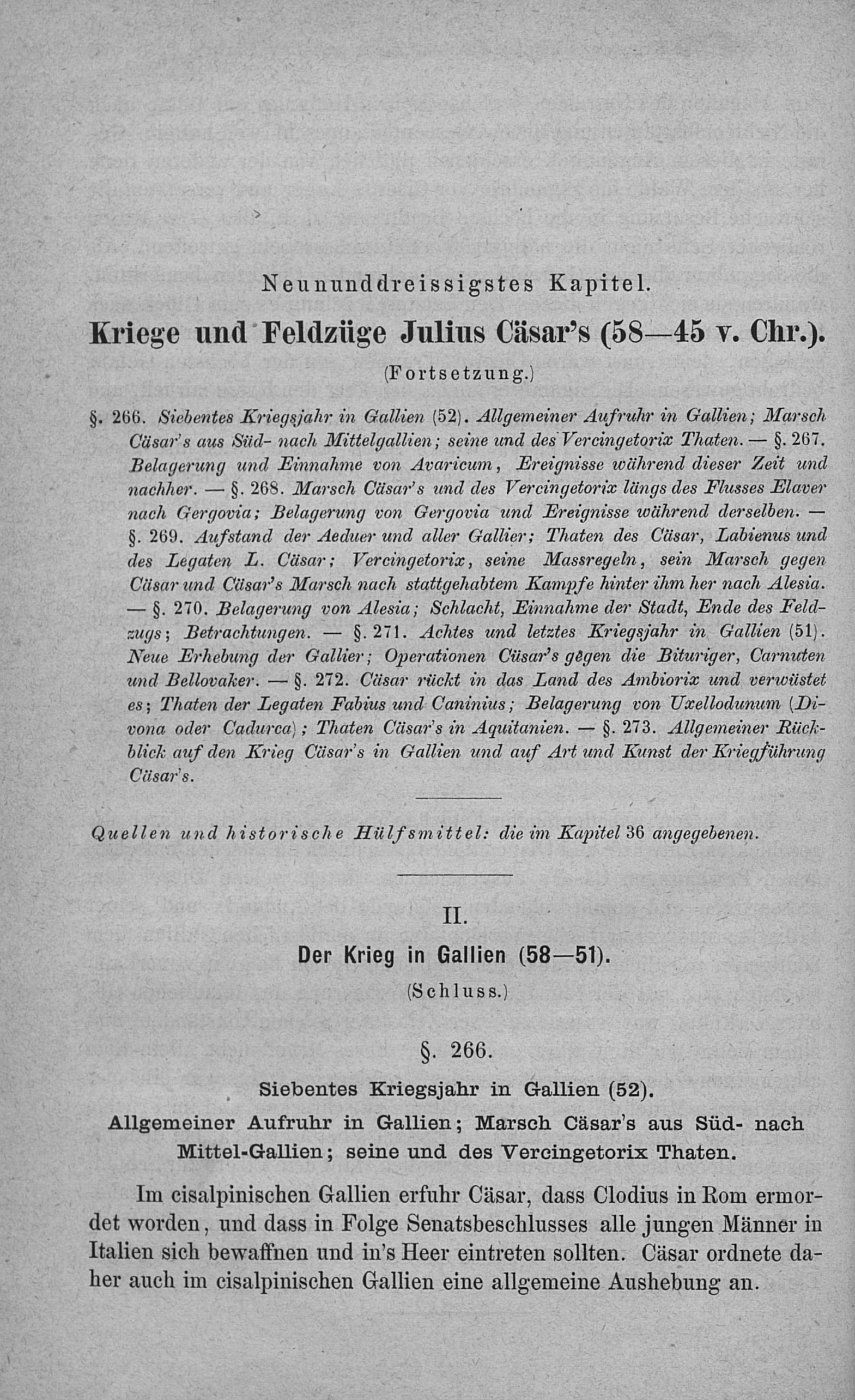 Neununddreissigstes Kapitel.

Kriege und Feldzüge Julius Cäsar's (58—45 v. Chr.).

(Fortsetzung.)

§. 266. Siebentes Kriegsjahr in Gallien (52). Allgemeiner Aufruhr in Gallien; Marsch Cäsar's aus Süd- nach Mittelgallien; seine und des Vercingetorix Thaten. — §. 267. Belagerung und Einnahme von Avaricum, Ereignisse während dieser Zeit und nachher. — §. 268. Marsch Cäsar's und des Vercingetorix längs des Flusses Elaver nach Gergovia; Belagerung von Gergovia und Ereignisse während derselben. — §. 269. Aufstand der Aeduer und aller Gallier; Thaten des Cäsar, Labienus und des Legaten L. Cäsar; Vercingetorix, seine Massregeln, sein Marsch gegen Cäsar und Cäsar's Marsch nach stattgehabtem Kampfe hinter ihm her nach Alesia. — §. 270. Belagerung von Alesia; Schlacht, Einnahme der Stadt, Ende des Feldzugs; Betrachtungen. — §. 271. Achtes und letztes Kriegsjahr in Gallien (51). Neue Erhebung der Gallier; Operationen Cäsar's gegen die Bituriger, Carnuten und Bellovaker. — §. 272. Cäsar rückt in das Land des Ambiorix und verwüstet es; Thaten der Legaten Fabius und Caninius; Belagerung von Uxellodunum (Divona oder Cadurca); Thaten Cäsar's in Aquitanien. — §. 273. Allgemeiner Rückblick auf den Krieg Cäsar's in Gallien und auf Art und Kunst der Kriegführung Cäsar's.

Quellen und historische Hülfsmittel: die im Kapitel 36 angegebenen.

II.

Der Krieg in Gallien (58—51).

(Schluss.)

§. 266.

Siebentes Kriegsjahr in Gallien (52).

Allgemeiner Aufruhr in Gallien; Marsch Cäsar's aus Süd- nach Mittel-Gallien; seine und des Vercingetorix Thaten.

Im cisalpinischen Gallien erfuhr Cäsar, dass Clodius in Rom ermordet worden, und dass in Folge Senatsbeschlusses alle jungen Männer in Italien sich bewaffnen und in's Heer eintreten sollten. Cäsar ordnete daher auch im cisalpinischen Gallien eine allgemeine Aushebung an.